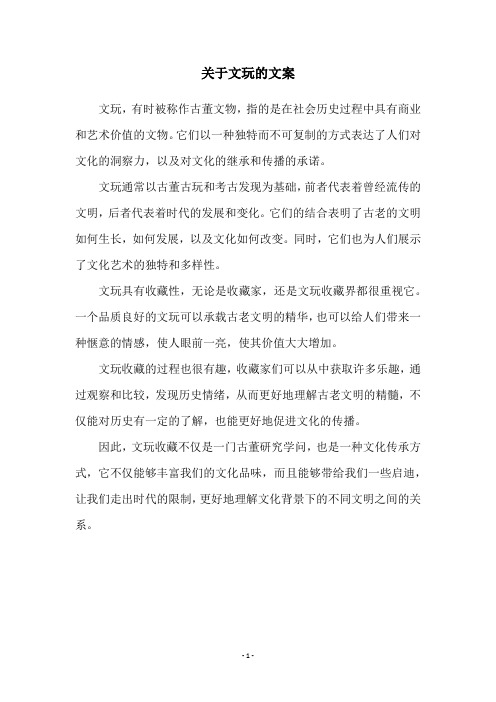 关于文玩的文案

文玩，有时被称作古董文物，指的是在社会历史过程中具有商业和艺术价值的文物。它们以一种独特而不可复制的方式表达了人们对文化的洞察力，以及对文化的继承和传播的承诺。

文玩通常以古董古玩和考古发现为基础，前者代表着曾经流传的文明，后者代表着时代的发展和变化。它们的结合表明了古老的文明如何生长，如何发展，以及文化如何改变。同时，它们也为人们展示了文化艺术的独特和多样性。

文玩具有收藏性，无论是收藏家，还是文玩收藏界都很重视它。一个品质良好的文玩可以承载古老文明的精华，也可以给人们带来一种惬意的情感，使人眼前一亮，使其价值大大增加。

文玩收藏的过程也很有趣，收藏家们可以从中获取许多乐趣，通过观察和比较，发现历史情绪，从而更好地理解古老文明的精髓，不仅能对历史有一定的了解，也能更好地促进文化的传播。

因此，文玩收藏不仅是一门古董研究学问，也是一种文化传承方式，它不仅能够丰富我们的文化品味，而且能够带给我们一些启迪，让我们走出时代的限制，更好地理解文化背景下的不同文明之间的关系。

- 1 -